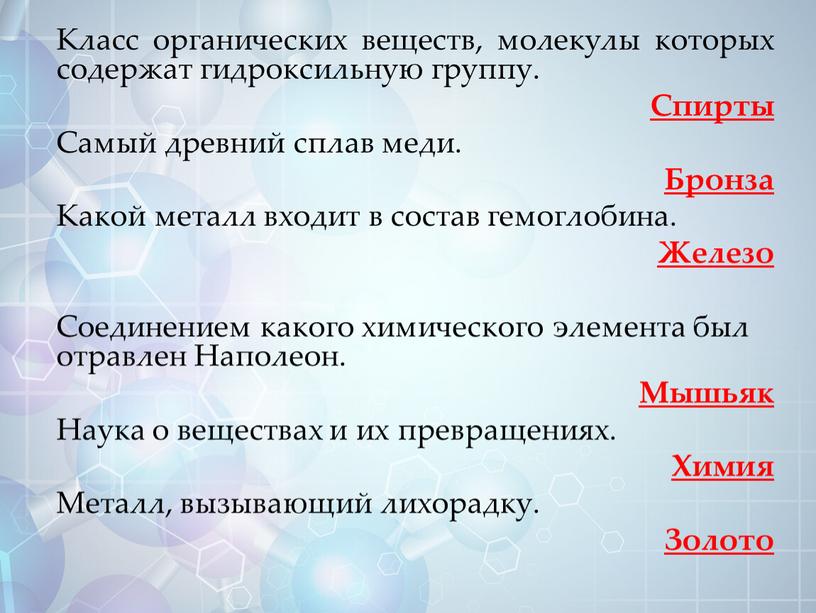 Класс органических веществ, молекулы которых содержат гидроксильную группу.

Спирты

Самый древний сплав меди.

Бронза

Какой металл входит в состав гемоглобина.

Железо

Соединением какого химического элемента был отравлен Наполеон.

Мышьяк

Наука о веществах и их превращениях.

Химия

Металл, вызывающий лихорадку.

Золото